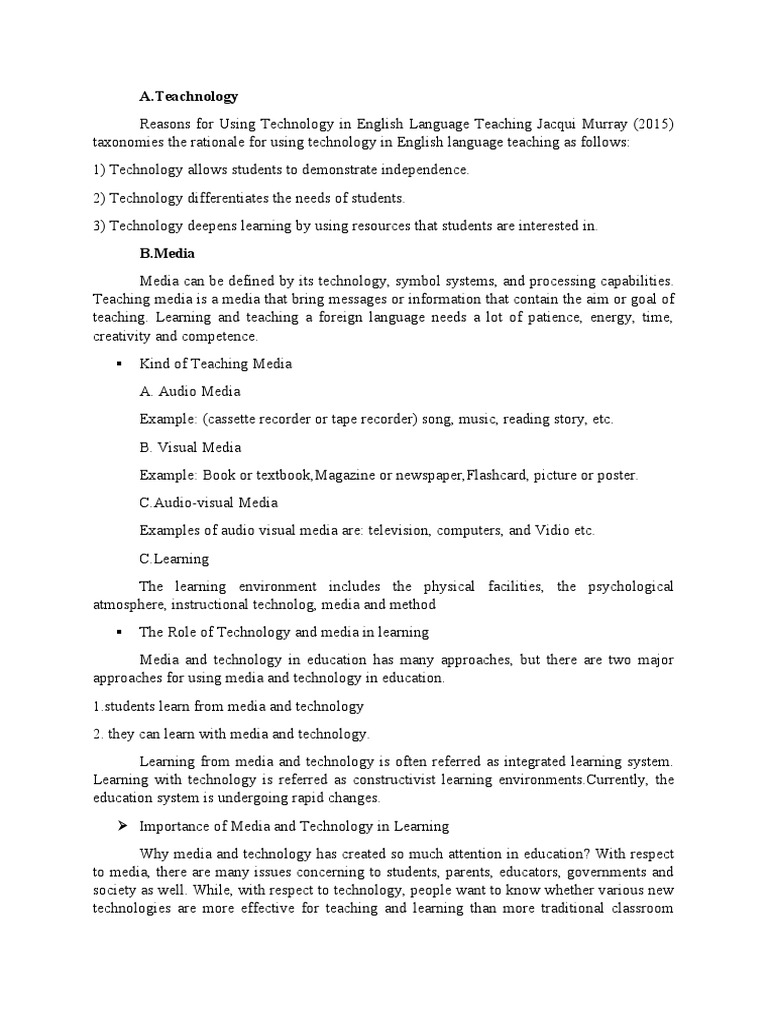 A.Teachnology

Reasons for Using Technology in English Language Teaching Jacqui Murray (2015) taxonomies the rationale for using technology in English language teaching as follows:

1) Technology allows students to demonstrate independence.

2) Technology differentiates the needs of students.

3) Technology deepens learning by using resources that students are interested in.

B.Media

Media can be defined by its technology, symbol systems, and processing capabilities. Teaching media is a media that bring messages or information that contain the aim or goal of teaching. Learning and teaching a foreign language needs a lot of patience, energy, time, creativity and competence.

▪ Kind of Teaching Media

A. Audio Media

Example: (cassette recorder or tape recorder) song, music, reading story, etc.

B. Visual Media

Example: Book or textbook,Magazine or newspaper,Flashcard, picture or poster.

C.Audio-visual Media

Examples of audio visual media are: television, computers, and Vidio etc.

C.Learning

The learning environment includes the physical facilities, the psychological atmosphere, instructional technolog, media and method

▪ The Role of Technology and media in learning

Media and technology in education has many approaches, but there are two major approaches for using media and technology in education.

1.students learn from media and technology

2. they can learn with media and technology.

Learning from media and technology is often referred as integrated learning system. Learning with technology is referred as constructivist learning environments.Currently, the education system is undergoing rapid changes.

➢ Importance of Media and Technology in Learning

Why media and technology has created so much attention in education? With respect to media, there are many issues concerning to students, parents, educators, governments and society as well. While, with respect to technology, people want to know whether various new technologies are more effective for teaching and learning than more traditional classroom